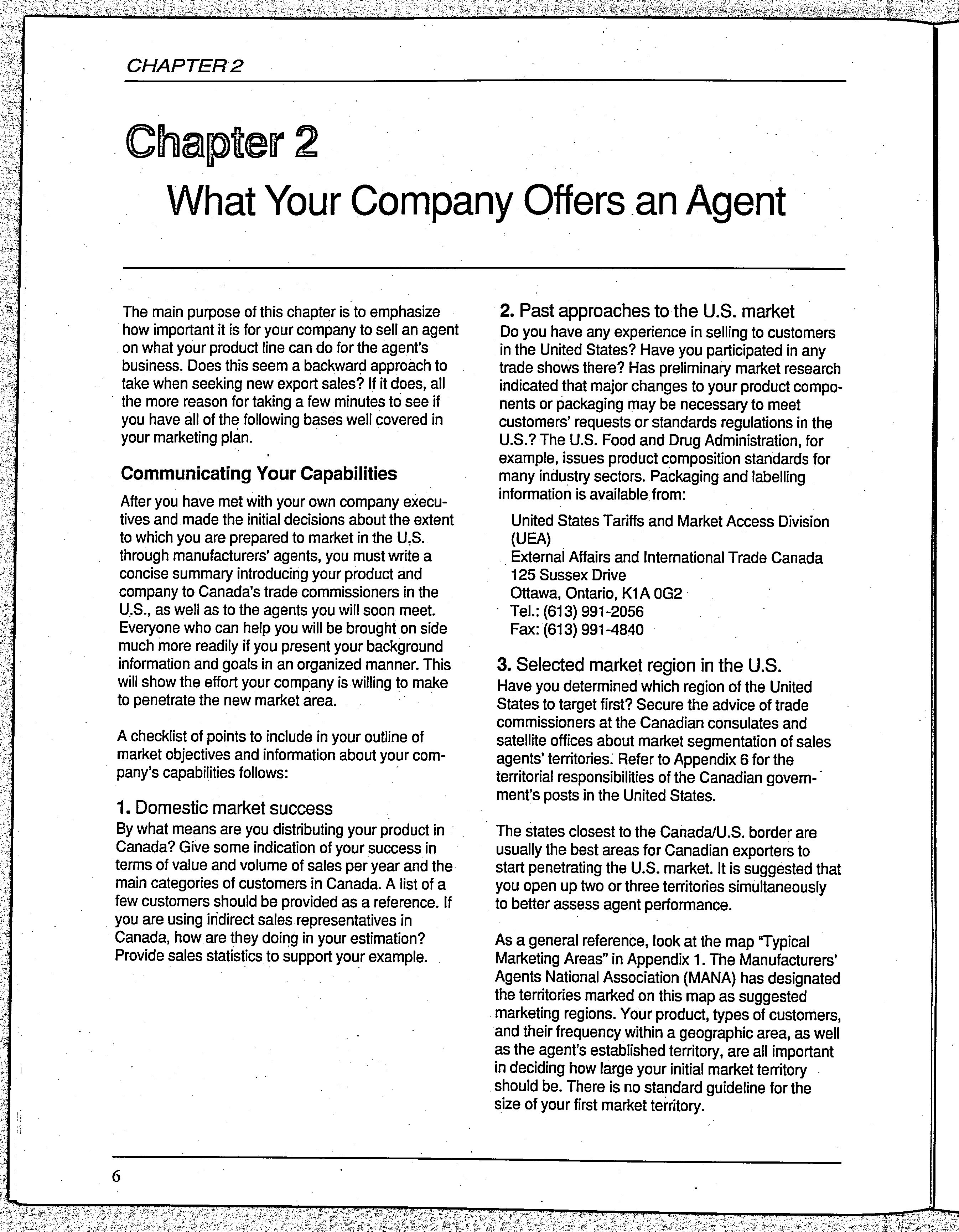 CHAPTER 2

Chapter 2

What Your Company Offers an Agent

The main purpose of this chapter is to emphasize how important it is for your company to sell an agent on what your product line can do for the agent's business. Does this seem a backward approach to take when seeking new export sales? If it does, all the more reason for taking a few minutes to see if you have all of the following bases well covered in your marketing plan.

Communicating Your Capabilities

After you have met with your own company executives and made the initial decisions about the extent to which you are prepared to market in the U.S. through manufacturers' agents, you must write a concise summary introducing your product and company to Canada's trade commissioners in the U.S., as well as to the agents you will soon meet. Everyone who can help you will be brought on side much more readily if you present your background information and goals in an organized manner. This will show the effort your company is willing to make to penetrate the new market area.

A checklist of points to include in your outline of market objectives and information about your company's capabilities follows:

1. Domestic market success
By what means are you distributing your product in Canada? Give some indication of your success in terms of value and volume of sales per year and the main categories of customers in Canada. A list of a few customers should be provided as a reference. If you are using indirect sales representatives in Canada, how are they doing in your estimation? Provide sales statistics to support your example.

2. Past approaches to the U.S. market
Do you have any experience in selling to customers in the United States? Have you participated in any trade shows there? Has preliminary market research indicated that major changes to your product components or packaging may be necessary to meet customers' requests or standards regulations in the U.S.? The U.S. Food and Drug Administration, for example, issues product composition standards for many industry sectors. Packaging and labelling information is available from:

United States Tariffs and Market Access Division (UEA)
External Affairs and International Trade Canada
125 Sussex Drive
Ottawa, Ontario, K1A 0G2
Tel.: (613) 991-2056
Fax: (613) 991-4840

3. Selected market region in the U.S.
Have you determined which region of the United States to target first? Secure the advice of trade commissioners at the Canadian consulates and satellite offices about market segmentation of sales agents' territories. Refer to Appendix 6 for the territorial responsibilities of the Canadian government's posts in the United States.

The states closest to the Canada/U.S. border are usually the best areas for Canadian exporters to start penetrating the U.S. market. It is suggested that you open up two or three territories simultaneously to better assess agent performance.

As a general reference, look at the map "Typical Marketing Areas" in Appendix 1. The Manufacturers' Agents National Association (MANA) has designated the territories marked on this map as suggested marketing regions. Your product, types of customers, and their frequency within a geographic area, as well as the agent's established territory, are all important in deciding how large your initial market territory should be. There is no standard guideline for the size of your first market territory.

6